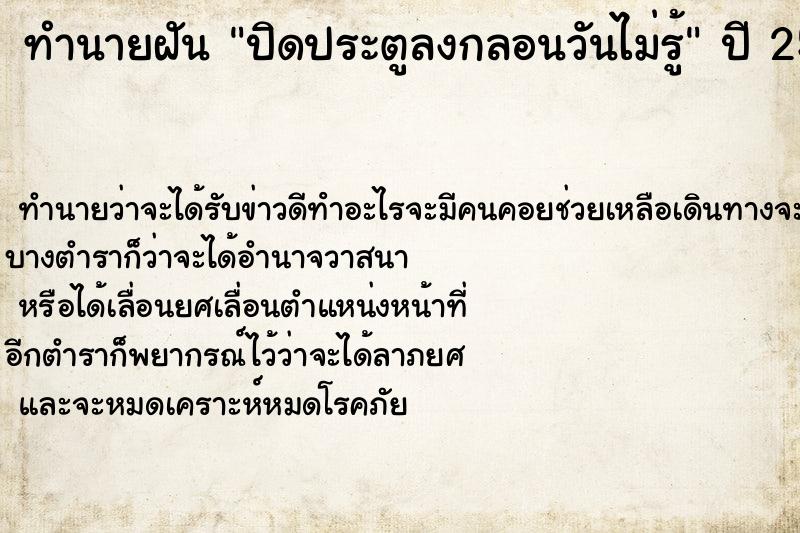 ทำนายฝัน "ปิดประตูลงกลอนวันไม่รู้" ปี 25

ทำนายว่าจะได้รับข่าวดีทำอะไรจะมีคนคอยช่วยเหลือเดินทางจะ
บางตำราก็ว่าจะได้อำนาจวาสนา
หรือได้เลื่อนยศเลื่อนตำแหน่งหน้าที่
อีกตำราก็พยากรณ์ไว้ว่าจะได้ลาภยศ
และจะหมดเคราะห์หมดโรคภัย